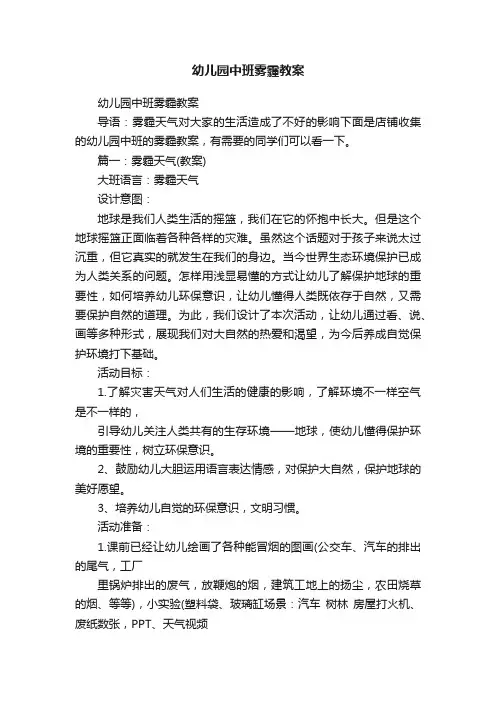 幼儿园中班雾霾教案

幼儿园中班雾霾教案

导语：雾霾天气对大家的生活造成了不好的影响下面是店铺收集的幼儿园中班的雾霾教案，有需要的同学们可以看一下。

篇一：雾霾天气(教案)

大班语言：雾霾天气

设计意图：

地球是我们人类生活的摇篮，我们在它的怀抱中长大。但是这个地球摇篮正面临着各种各样的灾难。虽然这个话题对于孩子来说太过沉重，但它真实的就发生在我们的身边。当今世界生态环境保护已成为人类关系的问题。怎样用浅显易懂的方式让幼儿了解保护地球的重要性，如何培养幼儿环保意识，让幼儿懂得人类既依存于自然，又需要保护自然的道理。为此，我们设计了本次活动，让幼儿通过看、说、画等多种形式，展现我们对大自然的热爱和渴望，为今后养成自觉保护环境打下基础。

活动目标：

1.了解灾害天气对人们生活的健康的影响，了解环境不一样空气是不一样的，

引导幼儿关注人类共有的生存环境——地球，使幼儿懂得保护环境的重要性，树立环保意识。

2、鼓励幼儿大胆运用语言表达情感，对保护大自然，保护地球的美好愿望。

3、培养幼儿自觉的环保意识，文明习惯。

活动准备：

1.课前已经让幼儿绘画了各种能冒烟的图画(公交车、汽车的排出的尾气，工厂

里锅炉排出的废气，放鞭炮的烟，建筑工地上的扬尘，农田烧草的烟、等等)，小实验(塑料袋、玻璃缸场景：汽车 树林 房屋打火机、废纸数张，PPT、天气视频